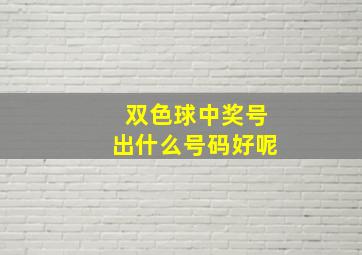 双色球中奖号
出什么号码好呢